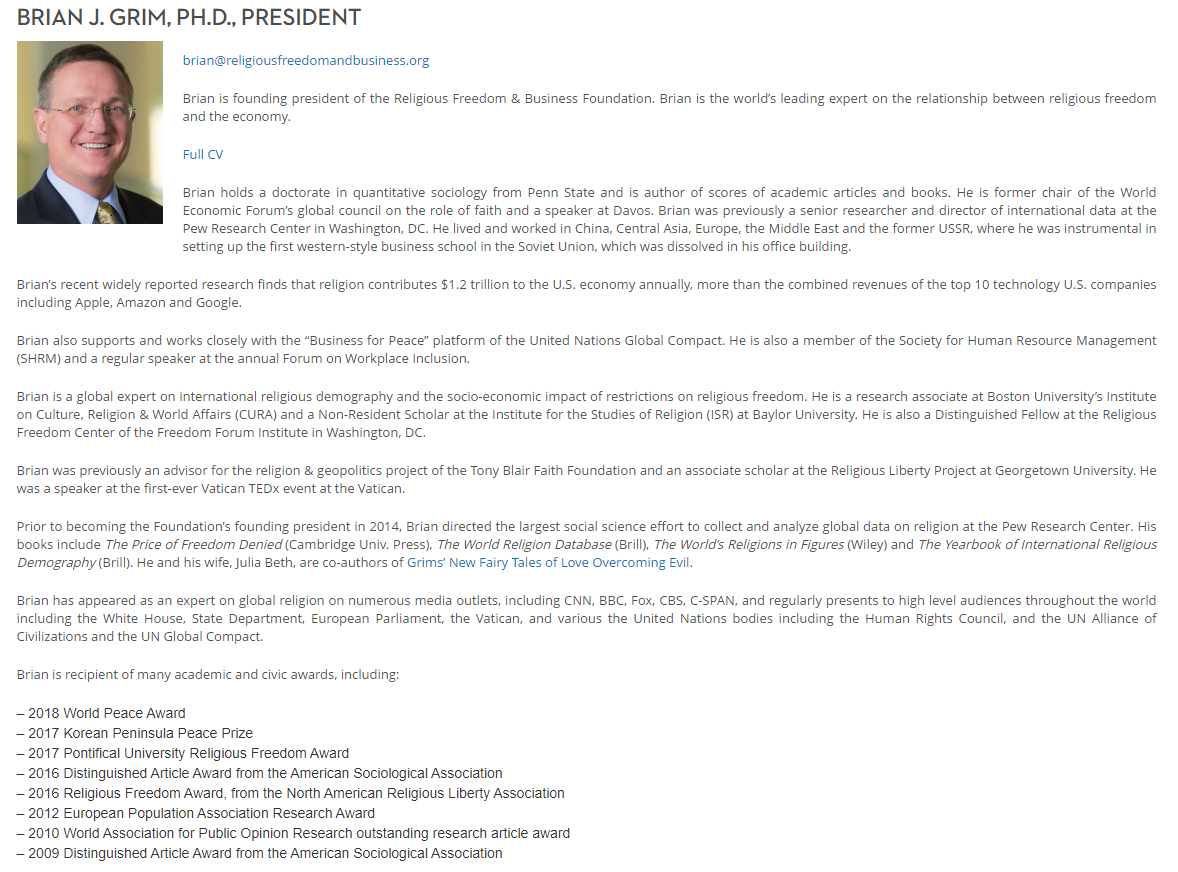 BRIAN J. GRIM, PH.D., PRESIDENT

brian@religiousfreedomandbusiness.org

Brian is founding president of the Religious Freedom & Business Foundation. Brian is the world's leading expert on the relationship between religious freedom and the economy.

Full CV

Brian holds a doctorate in quantitative sociology from Penn State and is author of scores of academic articles and books. He is former chair of the World Economic Forum's global council on the role of faith and a speaker at Davos. Brian was previously a senior researcher and director of international data at the Pew Research Center in Washington, DC. He lived and worked in China, Central Asia, Europe, the Middle East and the former USSR, where he was instrumental in setting up the first western-style business school in the Soviet Union, which was dissolved in his office building.

Brian's recent widely reported research finds that religion contributes $1.2 trillion to the U.S. economy annually, more than the combined revenues of the top 10 technology U.S. companies including Apple, Amazon and Google.

Brian also supports and works closely with the "Business for Peace" platform of the United Nations Global Compact. He is also a member of the Society for Human Resource Management (SHRM) and a regular speaker at the annual Forum on Workplace Inclusion.

Brian is a global expert on international religious demography and the socio-economic impact of restrictions on religious freedom. He is a research associate at Boston University's Institute on Culture, Religion & World Affairs (CURA) and a Non-Resident Scholar at the Institute for the Studies of Religion (ISR) at Baylor University. He is also a Distinguished Fellow at the Religious Freedom Center of the Freedom Forum Institute in Washington, DC.

Brian was previously an advisor for the religion & geopolitics project of the Tony Blair Faith Foundation and an associate scholar at the Religious Liberty Project at Georgetown University. He was a speaker at the first-ever Vatican TEDx event at the Vatican.

Prior to becoming the Foundation's founding president in 2014, Brian directed the largest social science effort to collect and analyze global data on religion at the Pew Research Center. His books include The Price of Freedom Denied (Cambridge Univ. Press), The World Religion Database (Brill), The World's Religions in Figures (Wiley) and The Yearbook of International Religious Demography (Brill). He and his wife, Julia Beth, are co-authors of Grims' New Fairy Tales of Love Overcoming Evil.

Brian has appeared as an expert on global religion on numerous media outlets, including CNN, BBC, Fox, CBS, C-SPAN, and regularly presents to high level audiences throughout the world including the White House, State Department, European Parliament, the Vatican, and various the United Nations bodies including the Human Rights Council, and the UN Alliance of Civilizations and the UN Global Compact.

Brian is recipient of many academic and civic awards, including:

– 2018 World Peace Award
– 2017 Korean Peninsula Peace Prize
– 2017 Pontifical University Religious Freedom Award
– 2016 Distinguished Article Award from the American Sociological Association
– 2016 Religious Freedom Award, from the North American Religious Liberty Association
– 2012 European Population Association Research Award
– 2010 World Association for Public Opinion Research outstanding research article award
– 2009 Distinguished Article Award from the American Sociological Association